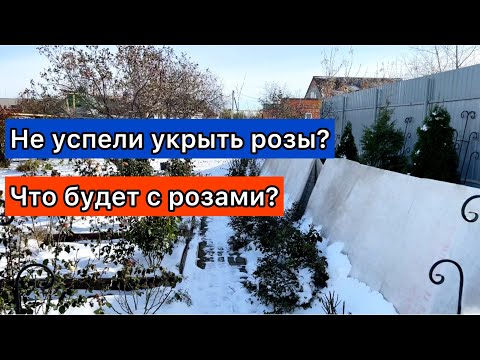 Не успели укрыть розы?

Что будет с розами?